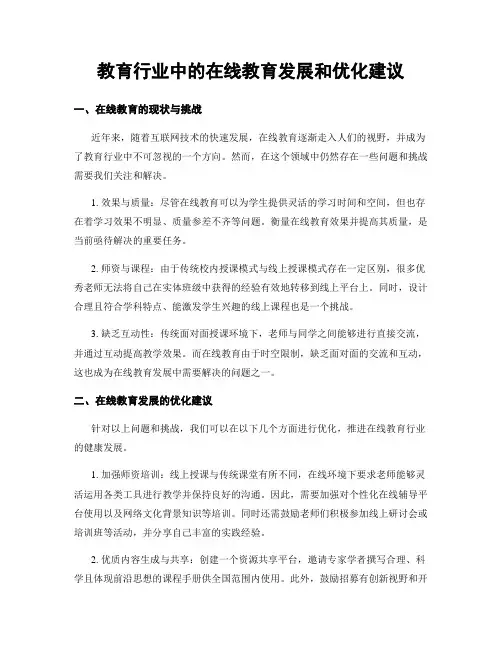 教育行业中的在线教育发展和优化建议

一、在线教育的现状与挑战

近年来，随着互联网技术的快速发展，在线教育逐渐走入人们的视野，并成为了教育行业中不可忽视的一个方向。然而，在这个领域中仍然存在一些问题和挑战需要我们关注和解决。

1. 效果与质量：尽管在线教育可以为学生提供灵活的学习时间和空间，但也存在着学习效果不明显、质量参差不齐等问题。衡量在线教育效果并提高其质量，是当前亟待解决的重要任务。

2. 师资与课程：由于传统校内授课模式与线上授课模式存在一定区别，很多优秀老师无法将自己在实体班级中获得的经验有效地转移到线上平台上。同时，设计合理且符合学科特点、能激发学生兴趣的线上课程也是一个挑战。

3. 缺乏互动性：传统面对面授课环境下，老师与同学之间能够进行直接交流，并通过互动提高教学效果。而在线教育由于时空限制，缺乏面对面的交流和互动，这也成为在线教育发展中需要解决的问题之一。

二、在线教育发展的优化建议

针对以上问题和挑战，我们可以在以下几个方面进行优化，推进在线教育行业的健康发展。

1. 加强师资培训：线上授课与传统课堂有所不同，在线环境下要求老师能够灵活运用各类工具进行教学并保持良好的沟通。因此，需要加强对个性化在线辅导平台使用以及网络文化背景知识等培训。同时还需鼓励老师们积极参加线上研讨会或培训班等活动，并分享自己丰富的实践经验。

2. 优质内容生成与共享：创建一个资源共享平台，邀请专家学者撰写合理、科学且体现前沿思想的课程手册供全国范围内使用。此外，鼓励招募有创新视野和开